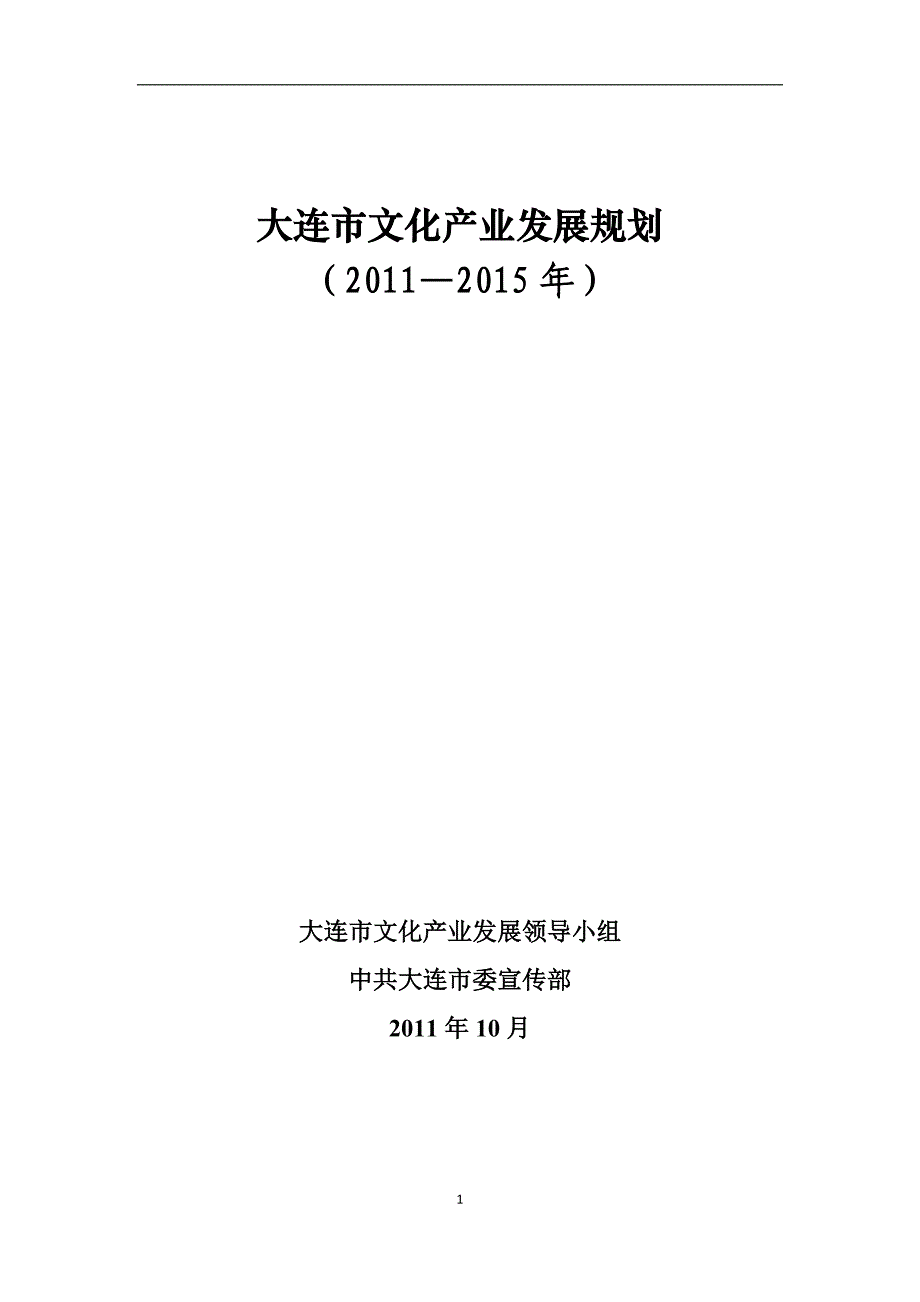 大连市文化产业发展规划
（2011—2015 年）

大连市文化产业发展领导小组

中共大连市委宣传部

2011 年 10 月

1